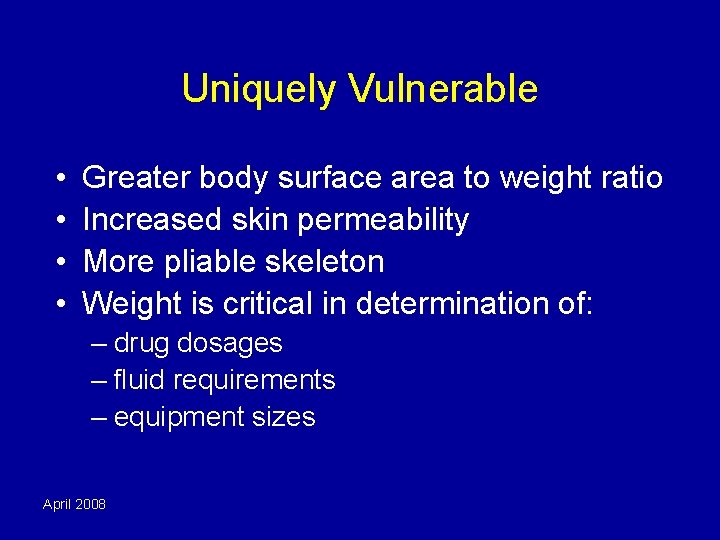 Uniquely Vulnerable

• Greater body surface area to weight ratio
• Increased skin permeability
• More pliable skeleton
• Weight is critical in determination of:
– drug dosages
– fluid requirements
– equipment sizes

April 2008